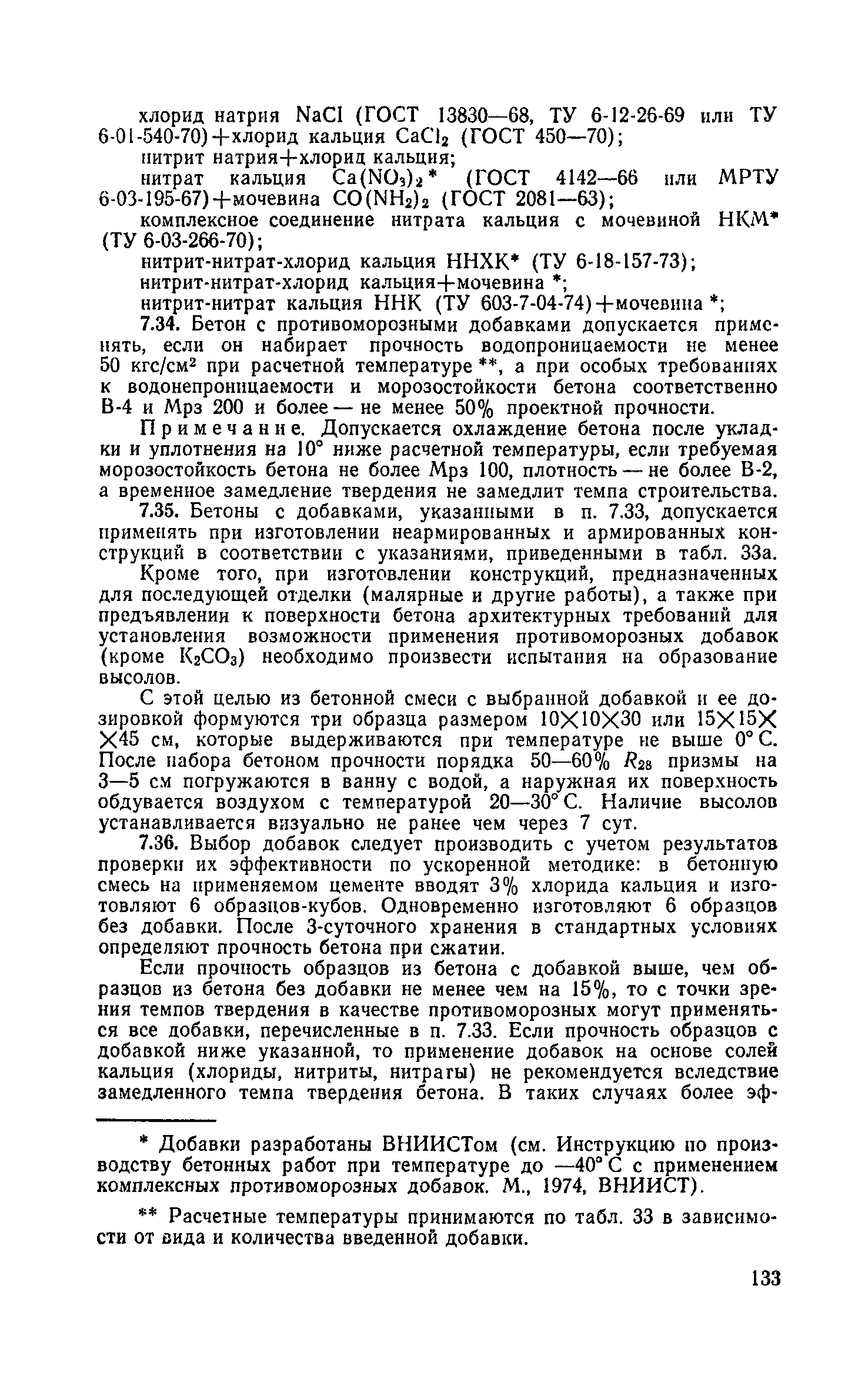 хлорид натрия $NaCl$ (ГОСТ 13830—68, ТУ 6-12-26-69 или ТУ 6-01-540-70)+хлорид кальция $CaCl_2$ (ГОСТ 450—70);

нитрит натрия+хлорид кальция;

нитрат кальция $Ca(NO_3)_2$* (ГОСТ 4142—66 или МРТУ 6-03-195-67)+мочевина $CO(NH_2)_2$ (ГОСТ 2081—63);

комплексное соединение нитрата кальция с мочевиной НКМ* (ТУ 6-03-266-70);

нитрит-нитрат-хлорид кальция ННХК* (ТУ 6-18-157-73);

нитрит-нитрат-хлорид кальция+мочевина *;

нитрит-нитрат кальция ННК (ТУ 603-7-04-74)+мочевина *;

7.34. Бетон с противоморозными добавками допускается применять, если он набирает прочность водопроницаемости не менее 50 кгс/см$^2$ при расчетной температуре **, а при особых требованиях к водонепроницаемости и морозостойкости бетона соответственно В-4 и Мрз 200 и более — не менее 50% проектной прочности.

Примечание. Допускается охлаждение бетона после укладки и уплотнения на 10° ниже расчетной температуры, если требуемая морозостойкость бетона не более Мрз 100, плотность — не более В-2, а временное замедление твердения не замедлит темпа строительства.

7.35. Бетоны с добавками, указанными в п. 7.33, допускается применять при изготовлении неармированных и армированных конструкций в соответствии с указаниями, приведенными в табл. 33а.

Кроме того, при изготовлении конструкций, предназначенных для последующей отделки (малярные и другие работы), а также при предъявлении к поверхности бетона архитектурных требований для установления возможности применения противоморозных добавок (кроме $K_2CO_3$) необходимо произвести испытания на образование высолов.

С этой целью из бетонной смеси с выбранной добавкой и ее дозировкой формуются три образца размером 10×10×30 или 15×15×45 см, которые выдерживаются при температуре не выше 0° С. После набора бетоном прочности порядка 50—60% $R_{28}$ призмы на 3—5 см погружаются в ванну с водой, а наружная их поверхность обдувается воздухом с температурой 20—30° С. Наличие высолов устанавливается визуально не ранее чем через 7 сут.

7.36. Выбор добавок следует производить с учетом результатов проверки их эффективности по ускоренной методике: в бетонную смесь на применяемом цементе вводят 3% хлорида кальция и изготовляют 6 образцов-кубов. Одновременно изготовляют 6 образцов без добавки. После 3-суточного хранения в стандартных условиях определяют прочность бетона при сжатии.

Если прочность образцов из бетона с добавкой выше, чем образцов из бетона без добавки не менее чем на 15%, то с точки зрения темпов твердения в качестве противоморозных могут применяться все добавки, перечисленные в п. 7.33. Если прочность образцов с добавкой ниже указанной, то применение добавок на основе солей кальция (хлориды, нитриты, нитраты) не рекомендуется вследствие замедленного темпа твердения бетона. В таких случаях более эф-

* Добавки разработаны ВНИИСТом (см. Инструкцию по производству бетонных работ при температуре до —40° С с применением комплексных противоморозных добавок. М., 1974, ВНИИСТ).

** Расчетные температуры принимаются по табл. 33 в зависимости от вида и количества введенной добавки.

133